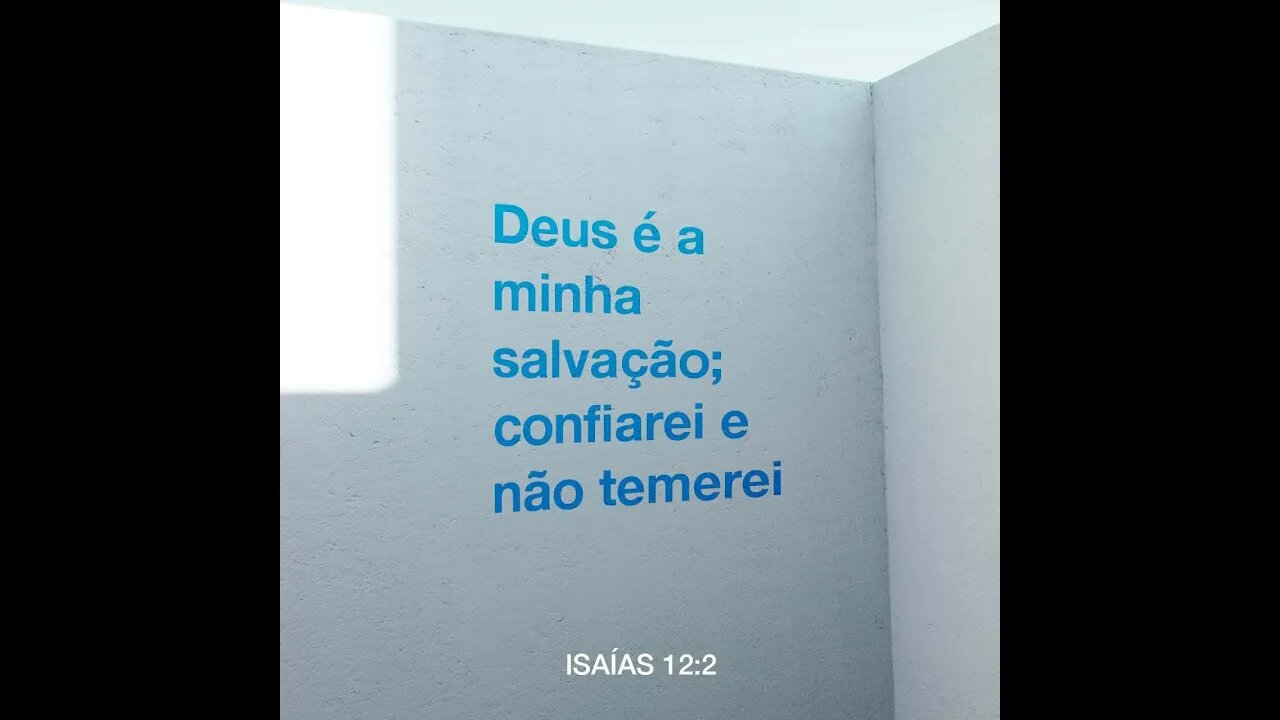 Deus é a minha salvação; confiarei e não temerei

ISAÍAS 12:2